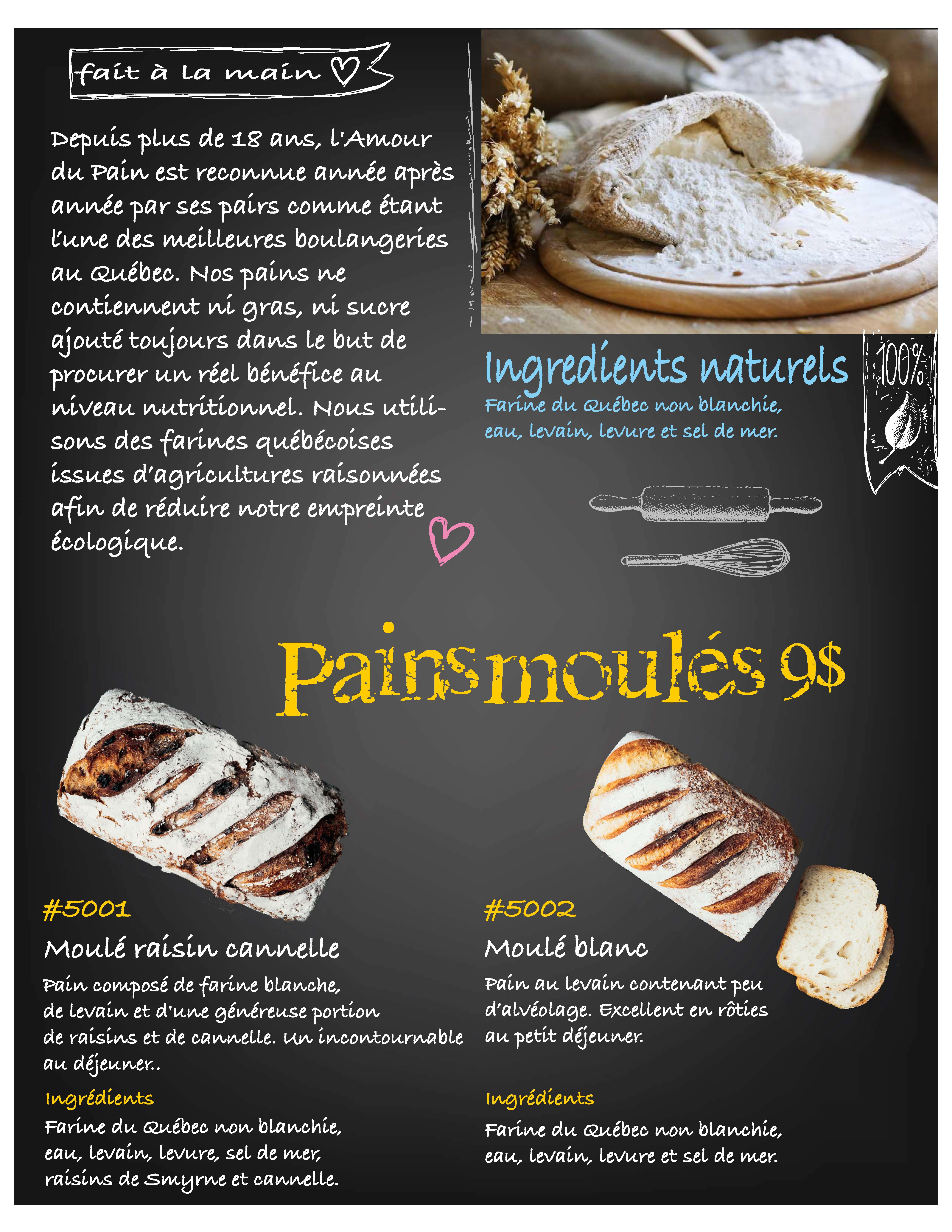 fait à la main

Depuis plus de 18 ans, l'Amour du Pain est reconnue année après année par ses pairs comme étant l'une des meilleures boulangeries au Québec. Nos pains ne contiennent ni gras, ni sucre ajouté toujours dans le but de procurer un réel bénéfice au niveau nutritionnel. Nous utilisons des farines québécoises issues d'agricultures raisonnées afin de réduire notre empreinte écologique.

Ingredients naturels

Farine du Québec non blanchie, eau, levain, levure et sel de mer.

100%

Pains moulés 9$

#5001

Moulé raisin cannelle

Pain composé de farine blanche, de levain et d'une généreuse portion de raisins et de cannelle. Un incontournable au déjeuner..

Ingrédients

Farine du Québec non blanchie, eau, levain, levure, sel de mer, raisins de Smyrne et cannelle.

#5002

Moulé blanc

Pain au levain contenant peu d'alvéolage. Excellent en rôties au petit déjeuner.

Ingrédients

Farine du Québec non blanchie, eau, levain, levure et sel de mer.